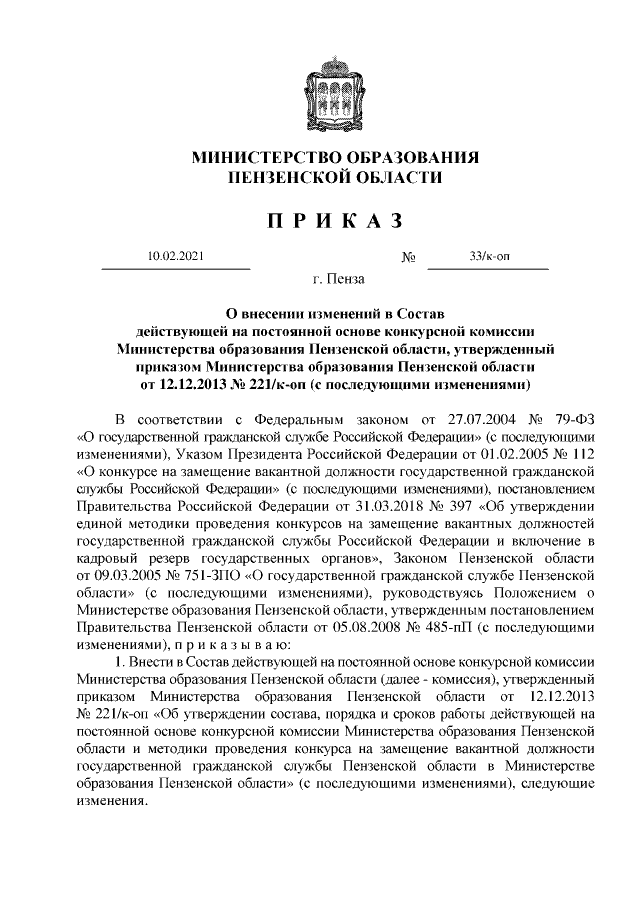 МИНИСТЕРСТВО ОБРАЗОВАНИЯ
ПЕНЗЕНСКОЙ ОБЛАСТИ

П Р И К А З

10.02.2021 № 33/к-оп

г. Пенза

О внесении изменений в Состав действующей на постоянной основе конкурсной комиссии Министерства образования Пензенской области, утвержденный приказом Министерства образования Пензенской области от 12.12.2013 № 221/к-оп (с последующими изменениями)

В соответствии с Федеральным законом от 27.07.2004 № 79-ФЗ «О государственной гражданской службе Российской Федерации» (с последующими изменениями), Указом Президента Российской Федерации от 01.02.2005 № 112 «О конкурсе на замещение вакантной должности государственной гражданской службы Российской Федерации» (с последующими изменениями), постановлением Правительства Российской Федерации от 31.03.2018 № 397 «Об утверждении единой методики проведения конкурсов на замещение вакантных должностей государственной гражданской службы Российской Федерации и включение в кадровый резерв государственных органов», Законом Пензенской области от 09.03.2005 № 751-ЗПО «О государственной гражданской службе Пензенской области» (с последующими изменениями), руководствуясь Положением о Министерстве образования Пензенской области, утвержденным постановлением Правительства Пензенской области от 05.08.2008 № 485-пП (с последующими изменениями), п р и к а з ы в а ю:

1. Внести в Состав действующей на постоянной основе конкурсной комиссии Министерства образования Пензенской области (далее - комиссия), утвержденный приказом Министерства образования Пензенской области от 12.12.2013 № 221/к-оп «Об утверждении состава, порядка и сроков работы действующей на постоянной основе конкурсной комиссии Министерства образования Пензенской области и методики проведения конкурса на замещение вакантной должности государственной гражданской службы Пензенской области в Министерстве образования Пензенской области» (с последующими изменениями), следующие изменения.